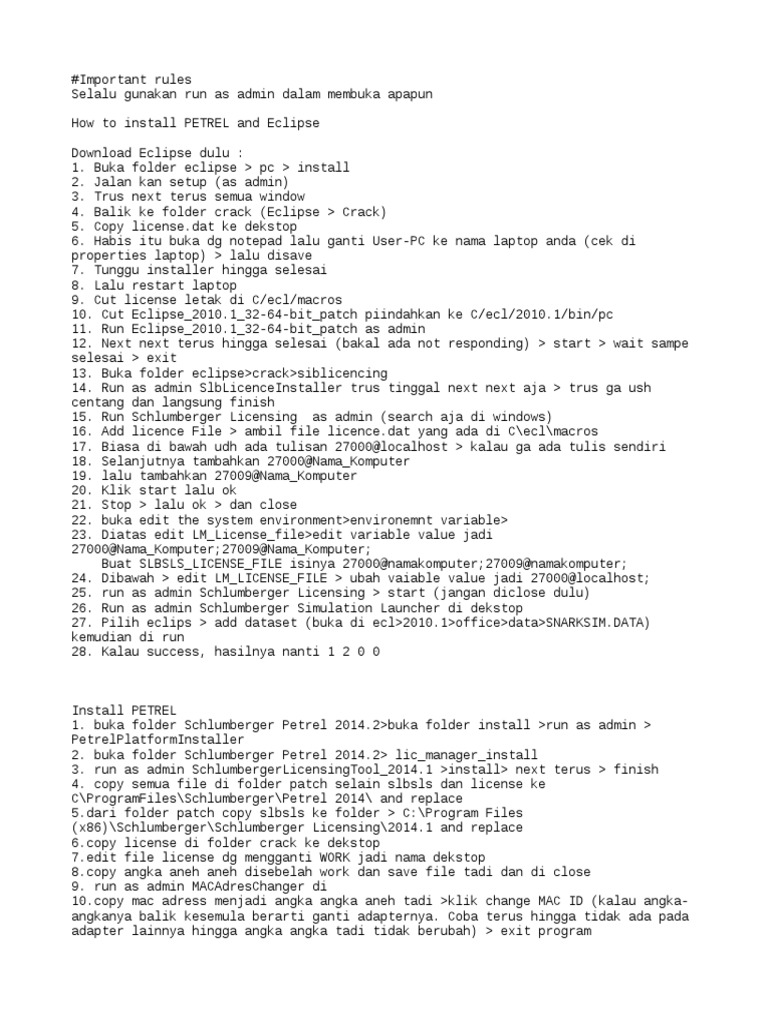 #Important rules
Selalu gunakan run as admin dalam membuka apapun

How to install PETREL and Eclipse

Download Eclipse dulu :
1. Buka folder eclipse > pc > install
2. Jalan kan setup (as admin)
3. Trus next terus semua window
4. Balik ke folder crack (Eclipse > Crack)
5. Copy license.dat ke dekstop
6. Habis itu buka dg notepad lalu ganti User-PC ke nama laptop anda (cek di properties laptop) > lalu disave
7. Tunggu installer hingga selesai
8. Lalu restart laptop
9. Cut license letak di C/ecl/macros
10. Cut Eclipse_2010.1_32-64-bit_patch piindahkan ke C/ecl/2010.1/bin/pc
11. Run Eclipse_2010.1_32-64-bit_patch as admin
12. Next next terus hingga selesai (bakal ada not responding) > start > wait sampe selesai > exit
13. Buka folder eclipse>crack>siblicencing
14. Run as admin SlbLicenceInstaller trus tinggal next next aja > trus ga ush centang dan langsung finish
15. Run Schlumberger Licensing  as admin (search aja di windows)
16. Add licence File > ambil file licence.dat yang ada di C\ecl\macros
17. Biasa di bawah udh ada tulisan 27000@localhost > kalau ga ada tulis sendiri
18. Selanjutnya tambahkan 27000@Nama_Komputer
19. lalu tambahkan 27009@Nama_Komputer
20. Klik start lalu ok
21. Stop > lalu ok > dan close
22. buka edit the system environment>environemnt variable>
23. Diatas edit LM_License_file>edit variable value jadi 27000@Nama_Komputer;27009@Nama_Komputer;
    Buat SLBSLS_LICENSE_FILE isinya 27000@namakomputer;27009@namakomputer;
24. Dibawah > edit LM_LICENSE_FILE > ubah vaiable value jadi 27000@localhost;
25. run as admin Schlumberger Licensing > start (jangan diclose dulu)
26. Run as admin Schlumberger Simulation Launcher di dekstop
27. Pilih eclips > add dataset (buka di ecl>2010.1>office>data>SNARKSIM.DATA) kemudian di run
28. Kalau success, hasilnya nanti 1 2 0 0

Install PETREL
1. buka folder Schlumberger Petrel 2014.2>buka folder install >run as admin > PetrelPlatformInstaller
2. buka folder Schlumberger Petrel 2014.2> lic_manager_install
3. run as admin SchlumbergerLicensingTool_2014.1 >install> next terus > finish
4. copy semua file di folder patch selain slbsls dan license ke C\ProgramFiles\Schlumberger\Petrel 2014\ and replace
5.dari folder patch copy slbsls ke folder > C:\Program Files (x86)\Schlumberger\Schlumberger Licensing\2014.1 and replace
6.copy license di folder crack ke dekstop
7.edit file license dg mengganti WORK jadi nama dekstop
8.copy angka aneh aneh disebelah work dan save file tadi dan di close
9. run as admin MACAdresChanger di
10.copy mac adress menjadi angka angka aneh tadi >klik change MAC ID (kalau angka-angkanya balik kesemula berarti ganti adapternya. Coba terus hingga tidak ada pada adapter lainnya hingga angka angka tadi tidak berubah) > exit program